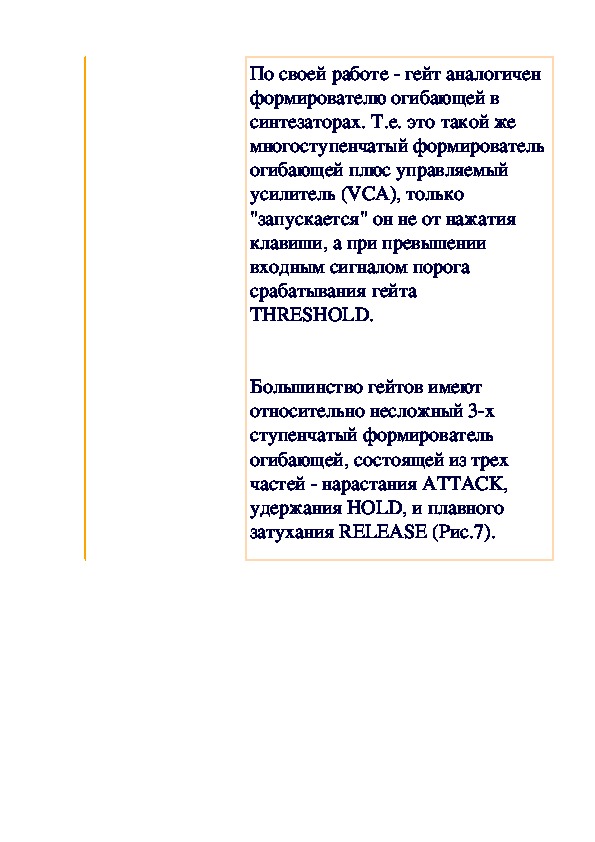 По своей работе - гейт аналогичен формирователю огибающей в синтезаторах. Т.е. это такой же многоступенчатый формирователь огибающей плюс управляемый усилитель (VCA), только "запускается" он не от нажатия клавиши, а при превышении входным сигналом порога срабатывания гейта THRESHOLD.

Большинство гейтов имеют относительно несложный 3-х ступенчатый формирователь огибающей, состоящей из трех частей - нарастания ATTACK, удержания HOLD, и плавного затухания RELEASE (Рис.7).